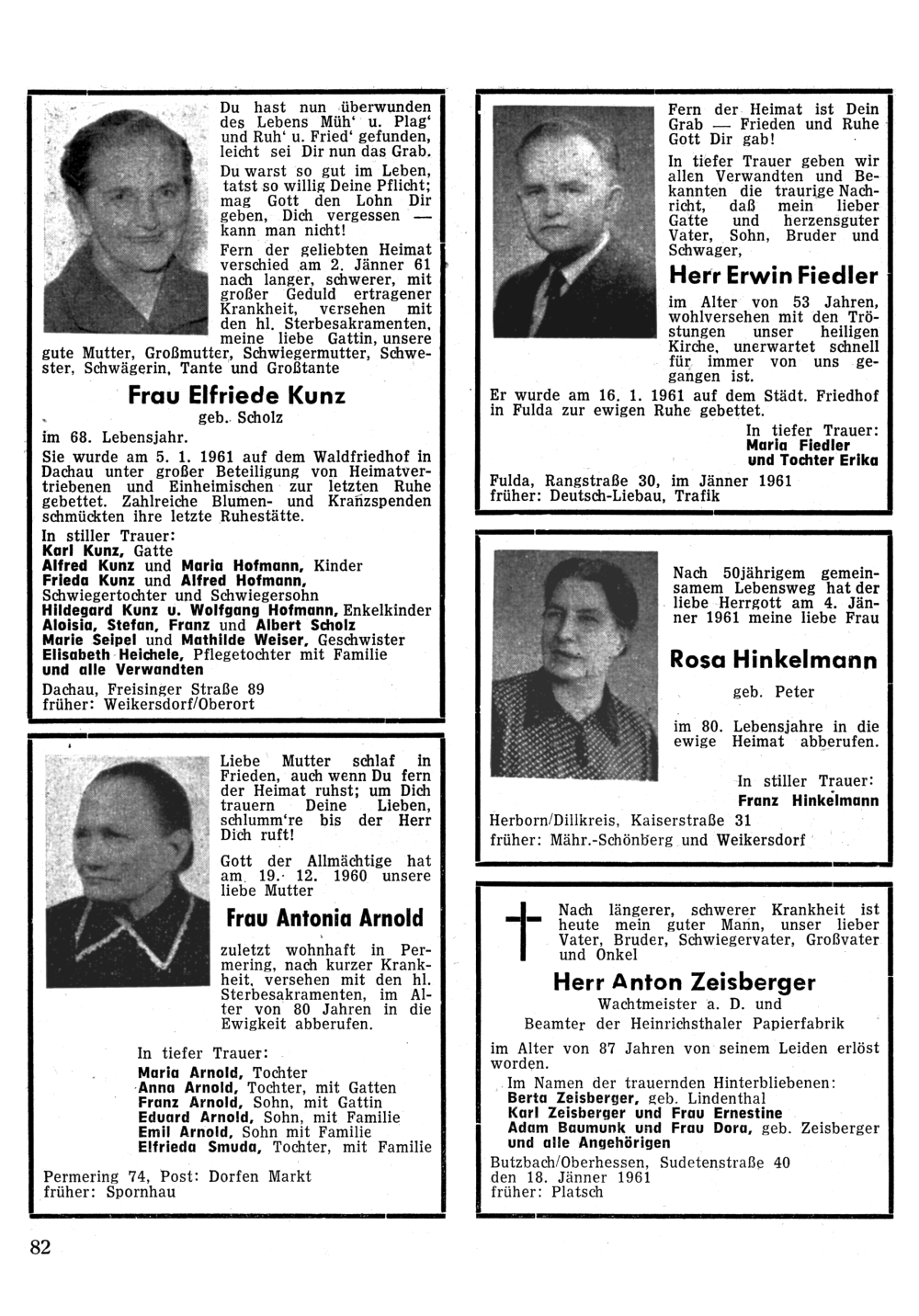 Du hast nun überwunden des Lebens Müh' u. Plag' und Ruh' u. Fried' gefunden, leicht sei Dir nun das Grab.

Du warst so gut im Leben, tatst so willig Deine Pflicht; mag Gott den Lohn Dir geben, Dich vergessen — kann man nicht!

Fern der geliebten Heimat verschied am 2. Jänner 61 nach langer, schwerer, mit großer Geduld ertragener Krankheit, versehen mit den hl. Sterbesakramenten, meine liebe Gattin, unsere gute Mutter, Großmutter, Schwiegermutter, Schwester, Schwägerin, Tante und Großtante

Frau Elfriede Kunz

geb. Scholz

im 68. Lebensjahr.

Sie wurde am 5. 1. 1961 auf dem Waldfriedhof in Dachau unter großer Beteiligung von Heimatvertriebenen und Einheimischen zur letzten Ruhe gebettet. Zahlreiche Blumen- und Kranzspenden schmückten ihre letzte Ruhestätte.

In stiller Trauer:
Karl Kunz, Gatte
Alfred Kunz und Maria Hofmann, Kinder
Frieda Kunz und Alfred Hofmann, Schwiegertochter und Schwiegersohn
Hildegard Kunz u. Wolfgang Hofmann, Enkelkinder
Aloisia, Stefan, Franz und Albert Scholz
Marie Seipel und Mathilde Weiser, Geschwister
Elisabeth Heichele, Pflegetochter mit Familie
und alle Verwandten

Dachau, Freisinger Straße 89
früher: Weikersdorf/Oberort

Liebe Mutter schlaf in Frieden, auch wenn Du fern der Heimat ruhst; um Dich trauern Deine Lieben, schlumm're bis der Herr Dich ruft!

Gott der Allmächtige hat am 19. 12. 1960 unsere liebe Mutter

Frau Antonia Arnold

zuletzt wohnhaft in Permering, nach kurzer Krankheit, versehen mit den hl. Sterbesakramenten, im Alter von 80 Jahren in die Ewigkeit abberufen.

In tiefer Trauer:
Maria Arnold, Tochter
Anna Arnold, Tochter, mit Gatten
Franz Arnold, Sohn, mit Gattin
Eduard Arnold, Sohn, mit Familie
Emil Arnold, Sohn mit Familie
Elfrieda Smuda, Tochter, mit Familie

Permering 74, Post: Dorfen Markt
früher: Spornhau

Fern der Heimat ist Dein Grab — Frieden und Ruhe Gott Dir gab!

In tiefer Trauer geben wir allen Verwandten und Bekannten die traurige Nachricht, daß mein lieber Gatte und herzensguter Vater, Sohn, Bruder und Schwager,

Herr Erwin Fiedler

im Alter von 53 Jahren, wohlversehen mit den Tröstungen unser heiligen Kirche, unerwartet schnell für immer von uns gegangen ist.

Er wurde am 16. 1. 1961 auf dem Städt. Friedhof in Fulda zur ewigen Ruhe gebettet.

In tiefer Trauer:
Maria Fiedler
und Tochter Erika

Fulda, Rangstraße 30, im Jänner 1961
früher: Deutsch-Liebau, Trafik

Nach 50jährigem gemeinsamem Lebensweg hat der liebe Herrgott am 4. Jänner 1961 meine liebe Frau

Rosa Hinkelmann

geb. Peter

im 80. Lebensjahre in die ewige Heimat abberufen.

In stiller Trauer:
Franz Hinkelmann

Herborn/Dillkreis, Kaiserstraße 31
früher: Mähr.-Schönberg und Weikersdorf

Nach längerer, schwerer Krankheit ist heute mein guter Mann, unser lieber Vater, Bruder, Schwiegervater, Großvater und Onkel

Herr Anton Zeisberger

Wachtmeister a. D. und
Beamter der Heinrichsthaler Papierfabrik

im Alter von 87 Jahren von seinem Leiden erlöst worden.

Im Namen der trauernden Hinterbliebenen:
Berta Zeisberger, geb. Lindenthal
Karl Zeisberger und Frau Ernestine
Adam Baumunk und Frau Dora, geb. Zeisberger
und alle Angehörigen

Butzbach/Oberhessen, Sudetenstraße 40
den 18. Jänner 1961
früher: Platsch

82